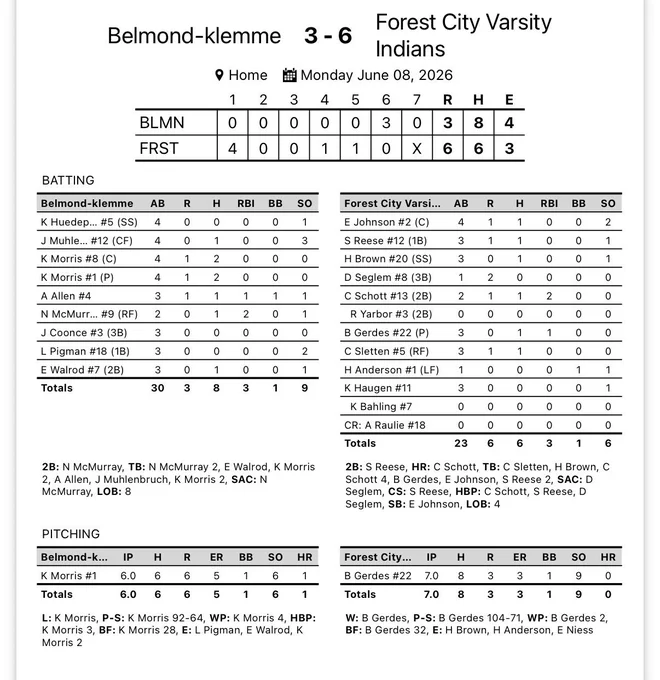 Belmond-klemme 3 - 6 Forest City Varsity Indians

Home Monday June 08, 2026

| | 1 | 2 | 3 | 4 | 5 | 6 | 7 | R | H | E |
|---|---|---|---|---|---|---|---|---|---|---|
| BLMN | 0 | 0 | 0 | 0 | 0 | 3 | 0 | 3 | 8 | 4 |
| FRST | 4 | 0 | 0 | 1 | 1 | 0 | X | 6 | 6 | 3 |

BATTING

| Belmond-klemme | AB | R | H | RBI | BB | SO |
|---|---|---|---|---|---|---|
| K Huedep... #5 (SS) | 4 | 0 | 0 | 0 | 0 | 1 |
| J Muhle... #12 (CF) | 4 | 0 | 1 | 0 | 0 | 3 |
| K Morris #8 (C) | 4 | 1 | 2 | 0 | 0 | 0 |
| K Morris #1 (P) | 4 | 1 | 2 | 0 | 0 | 0 |
| A Allen #4 | 3 | 1 | 1 | 1 | 1 | 1 |
| N McMurr... #9 (RF) | 2 | 0 | 1 | 2 | 0 | 1 |
| J Coonce #3 (3B) | 3 | 0 | 0 | 0 | 0 | 0 |
| L Pigman #18 (1B) | 3 | 0 | 0 | 0 | 0 | 2 |
| E Walrod #7 (2B) | 3 | 0 | 1 | 0 | 0 | 1 |
| Totals | 30 | 3 | 8 | 3 | 1 | 9 |

2B: N McMurray, TB: N McMurray 2, E Walrod, K Morris 2, A Allen, J Muhlenbruch, K Morris 2, SAC: N McMurray, LOB: 8

| Forest City Varsi... | AB | R | H | RBI | BB | SO |
|---|---|---|---|---|---|---|
| E Johnson #2 (C) | 4 | 1 | 1 | 0 | 0 | 2 |
| S Reese #12 (1B) | 3 | 1 | 1 | 0 | 0 | 1 |
| H Brown #20 (SS) | 3 | 0 | 1 | 0 | 0 | 1 |
| D Seglem #8 (3B) | 1 | 2 | 0 | 0 | 0 | 0 |
| C Schott #13 (2B) | 2 | 1 | 1 | 2 | 0 | 0 |
| R Yarbor #3 (2B) | 0 | 0 | 0 | 0 | 0 | 0 |
| B Gerdes #22 (P) | 3 | 0 | 1 | 1 | 0 | 0 |
| C Sletten #5 (RF) | 3 | 1 | 1 | 0 | 0 | 0 |
| H Anderson #1 (LF) | 1 | 0 | 0 | 0 | 1 | 1 |
| K Haugen #11 | 3 | 0 | 0 | 0 | 0 | 1 |
| K Bahling #7 | 0 | 0 | 0 | 0 | 0 | 0 |
| CR: A Raulie #18 | 0 | 0 | 0 | 0 | 0 | 0 |
| Totals | 23 | 6 | 6 | 3 | 1 | 6 |

2B: S Reese, HR: C Schott, TB: C Sletten, H Brown, C Schott 4, B Gerdes, E Johnson, S Reese 2, SAC: D Seglem, CS: S Reese, HBP: C Schott, S Reese, D Seglem, SB: E Johnson, LOB: 4

PITCHING

| Belmond-k... | IP | H | R | ER | BB | SO | HR |
|---|---|---|---|---|---|---|---|
| K Morris #1 | 6.0 | 6 | 6 | 5 | 1 | 6 | 1 |
| Totals | 6.0 | 6 | 6 | 5 | 1 | 6 | 1 |

L: K Morris, P-S: K Morris 92-64, WP: K Morris 4, HBP: K Morris 3, BF: K Morris 28, E: L Pigman, E Walrod, K Morris 2

| Forest City... | IP | H | R | ER | BB | SO | HR |
|---|---|---|---|---|---|---|---|
| B Gerdes #22 | 7.0 | 8 | 3 | 3 | 1 | 9 | 0 |
| Totals | 7.0 | 8 | 3 | 3 | 1 | 9 | 0 |

W: B Gerdes, P-S: B Gerdes 104-71, WP: B Gerdes 2, BF: B Gerdes 32, E: H Brown, H Anderson, E Niess